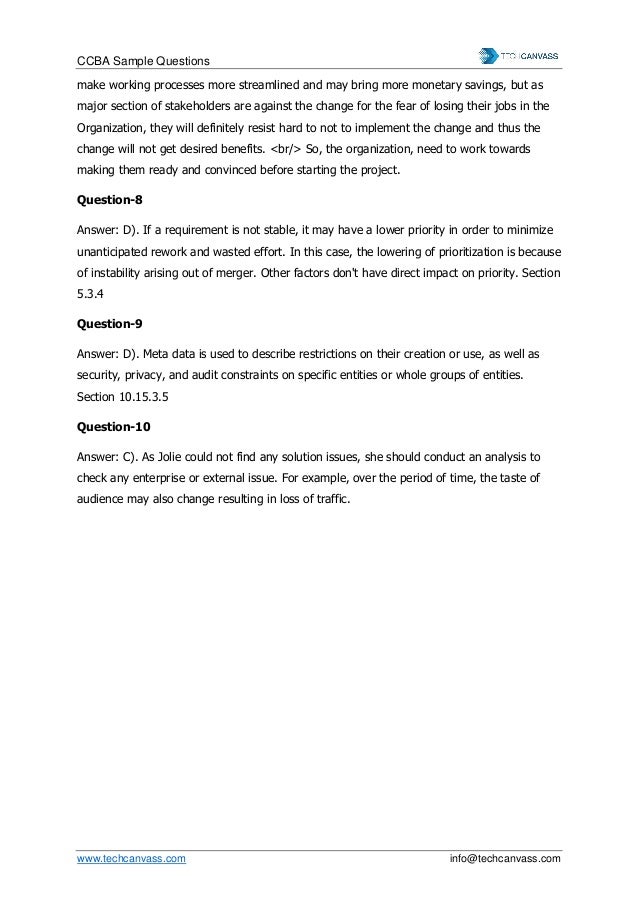 CCBA Sample Questions

TECHCANVASS

make working processes more streamlined and may bring more monetary savings, but as major section of stakeholders are against the change for the fear of losing their jobs in the Organization, they will definitely resist hard to not to implement the change and thus the change will not get desired benefits. <br/> So, the organization, need to work towards making them ready and convinced before starting the project.

Question-8

Answer: D). If a requirement is not stable, it may have a lower priority in order to minimize unanticipated rework and wasted effort. In this case, the lowering of prioritization is because of instability arising out of merger. Other factors don't have direct impact on priority. Section 5.3.4

Question-9

Answer: D). Meta data is used to describe restrictions on their creation or use, as well as security, privacy, and audit constraints on specific entities or whole groups of entities. Section 10.15.3.5

Question-10

Answer: C). As Jolie could not find any solution issues, she should conduct an analysis to check any enterprise or external issue. For example, over the period of time, the taste of audience may also change resulting in loss of traffic.

www.techcanvass.com

info@techcanvass.com